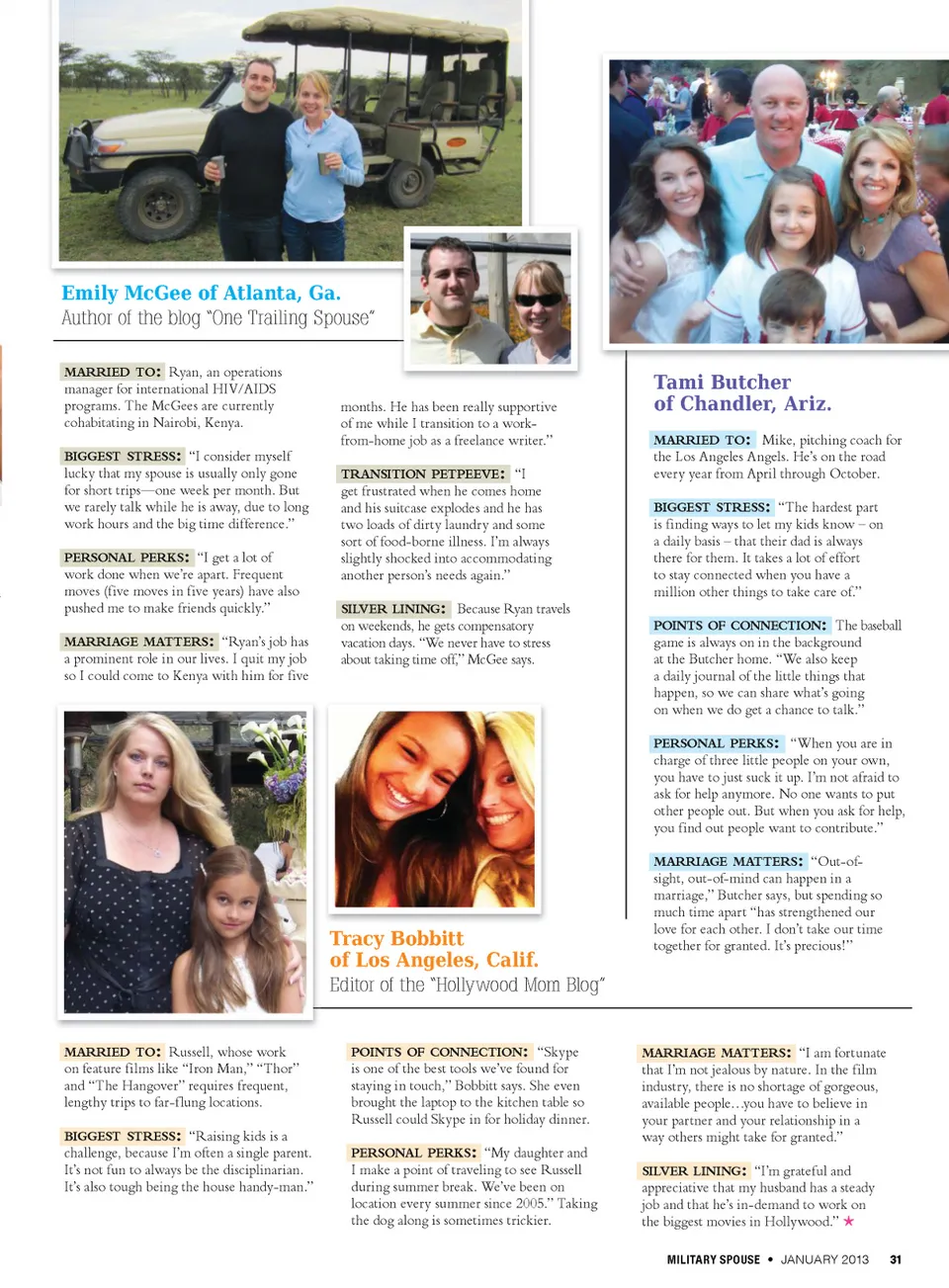 Emily McGee of Atlanta, Ga.
Author of the blog "One Trailing Spouse"

MARRIED TO: Ryan, an operations manager for international HIV/AIDS programs. The McGees are currently cohabitating in Nairobi, Kenya.

BIGGEST STRESS: "I consider myself lucky that my spouse is usually only gone for short trips—one week per month. But we rarely talk while he is away, due to long work hours and the big time difference."

PERSONAL PERKS: "I get a lot of work done when we're apart. Frequent moves (five moves in five years) have also pushed me to make friends quickly."

MARRIAGE MATTERS: "Ryan's job has a prominent role in our lives. I quit my job so I could come to Kenya with him for five months. He has been really supportive of me while I transition to a work-from-home job as a freelance writer."

TRANSITION PETPEEVE: "I get frustrated when he comes home and his suitcase explodes and he has two loads of dirty laundry and some sort of food-borne illness. I'm always slightly shocked into accommodating another person's needs again."

SILVER LINING: Because Ryan travels on weekends, he gets compensatory vacation days. "We never have to stress about taking time off," McGee says.

Tami Butcher of Chandler, Ariz.

MARRIED TO: Mike, pitching coach for the Los Angeles Angels. He's on the road every year from April through October.

BIGGEST STRESS: "The hardest part is finding ways to let my kids know – on a daily basis – that their dad is always there for them. It takes a lot of effort to stay connected when you have a million other things to take care of."

POINTS OF CONNECTION: The baseball game is always on in the background at the Butcher home. "We also keep a daily journal of the little things that happen, so we can share what's going on when we do get a chance to talk."

PERSONAL PERKS: "When you are in charge of three little people on your own, you have to just suck it up. I'm not afraid to ask for help anymore. No one wants to put other people out. But when you ask for help, you find out people want to contribute."

MARRIAGE MATTERS: "Out-of-sight, out-of-mind can happen in a marriage," Butcher says, but spending so much time apart "has strengthened our love for each other. I don't take our time together for granted. It's precious!"

Tracy Bobbitt of Los Angeles, Calif.
Editor of the "Hollywood Mom Blog"

MARRIED TO: Russell, whose work on feature films like "Iron Man," "Thor" and "The Hangover" requires frequent, lengthy trips to far-flung locations.

BIGGEST STRESS: "Raising kids is a challenge, because I'm often a single parent. It's not fun to always be the disciplinarian. It's also tough being the house handy-man."

POINTS OF CONNECTION: "Skype is one of the best tools we've found for staying in touch," Bobbitt says. She even brought the laptop to the kitchen table so Russell could Skype in for holiday dinner.

PERSONAL PERKS: "My daughter and I make a point of traveling to see Russell during summer break. We've been on location every summer since 2005." Taking the dog along is sometimes trickier.

MARRIAGE MATTERS: "I am fortunate that I'm not jealous by nature. In the film industry, there is no shortage of gorgeous, available people…you have to believe in your partner and your relationship in a way others might take for granted."

SILVER LINING: "I'm grateful and appreciative that my husband has a steady job and that he's in-demand to work on the biggest movies in Hollywood." ★

MILITARY SPOUSE • JANUARY 2013 31